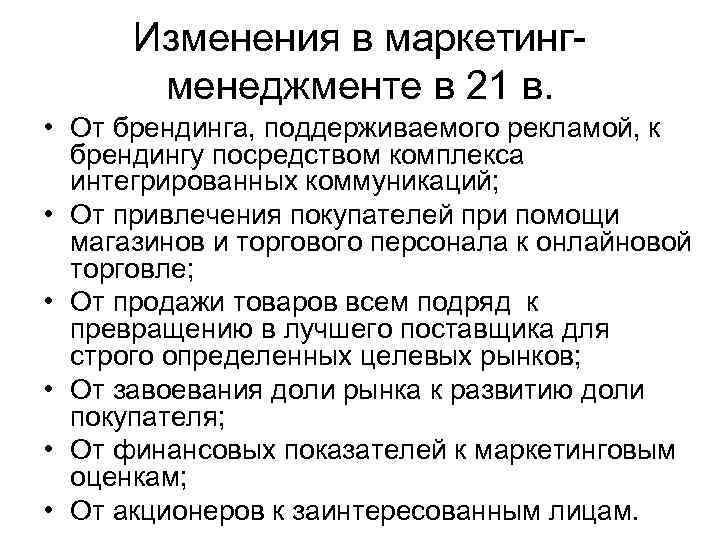 Изменения в маркетинг-менеджменте в 21 в.

• От брендинга, поддерживаемого рекламой, к брендингу посредством комплекса интегрированных коммуникаций;
• От привлечения покупателей при помощи магазинов и торгового персонала к онлайновой торговле;
• От продажи товаров всем подряд к превращению в лучшего поставщика для строго определенных целевых рынков;
• От завоевания доли рынка к развитию доли покупателя;
• От финансовых показателей к маркетинговым оценкам;
• От акционеров к заинтересованным лицам.